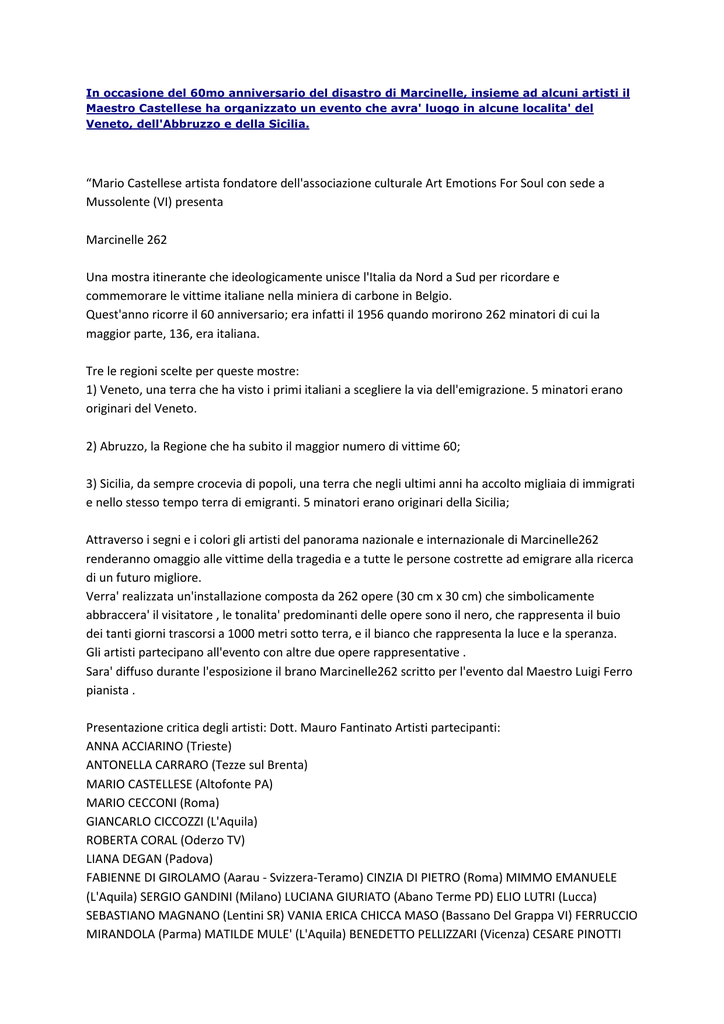 In occasione del 60mo anniversario del disastro di Marcinelle, insieme ad alcuni artisti il Maestro Castellese ha organizzato un evento che avra' luogo in alcune localita' del Veneto, dell'Abbruzzo e della Sicilia.

“Mario Castellese artista fondatore dell'associazione culturale Art Emotions For Soul con sede a Mussolente (VI) presenta

Marcinelle 262

Una mostra itinerante che ideologicamente unisce l'Italia da Nord a Sud per ricordare e commemorare le vittime italiane nella miniera di carbone in Belgio.
Quest'anno ricorre il 60 anniversario; era infatti il 1956 quando morirono 262 minatori di cui la maggior parte, 136, era italiana.

Tre le regioni scelte per queste mostre:
1) Veneto, una terra che ha visto i primi italiani a scegliere la via dell'emigrazione. 5 minatori erano originari del Veneto.

2) Abruzzo, la Regione che ha subito il maggior numero di vittime 60;

3) Sicilia, da sempre crocevia di popoli, una terra che negli ultimi anni ha accolto migliaia di immigrati e nello stesso tempo terra di emigranti. 5 minatori erano originari della Sicilia;

Attraverso i segni e i colori gli artisti del panorama nazionale e internazionale di Marcinelle262 renderanno omaggio alle vittime della tragedia e a tutte le persone costrette ad emigrare alla ricerca di un futuro migliore.
Verra' realizzata un'installazione composta da 262 opere (30 cm x 30 cm) che simbolicamente abbraccera' il visitatore , le tonalita' predominanti delle opere sono il nero, che rappresenta il buio dei tanti giorni trascorsi a 1000 metri sotto terra, e il bianco che rappresenta la luce e la speranza.
Gli artisti partecipano all'evento con altre due opere rappresentative .
Sara' diffuso durante l'esposizione il brano Marcinelle262 scritto per l'evento dal Maestro Luigi Ferro pianista .

Presentazione critica degli artisti: Dott. Mauro Fantinato Artisti partecipanti:
ANNA ACCIARINO (Trieste)
ANTONELLA CARRARO (Tezze sul Brenta)
MARIO CASTELLESE (Altofonte PA)
MARIO CECCONI (Roma)
GIANCARLO CICCOZZI (L'Aquila)
ROBERTA CORAL (Oderzo TV)
LIANA DEGAN (Padova)
FABIENNE DI GIROLAMO (Aarau - Svizzera-Teramo) CINZIA DI PIETRO (Roma) MIMMO EMANUELE (L'Aquila) SERGIO GANDINI (Milano) LUCIANA GIURIATO (Abano Terme PD) ELIO LUTRI (Lucca) SEBASTIANO MAGNANO (Lentini SR) VANIA ERICA CHICCA MASO (Bassano Del Grappa VI) FERRUCCIO MIRANDOLA (Parma) MATILDE MULE' (L'Aquila) BENEDETTO PELLIZZARI (Vicenza) CESARE PINOTTI